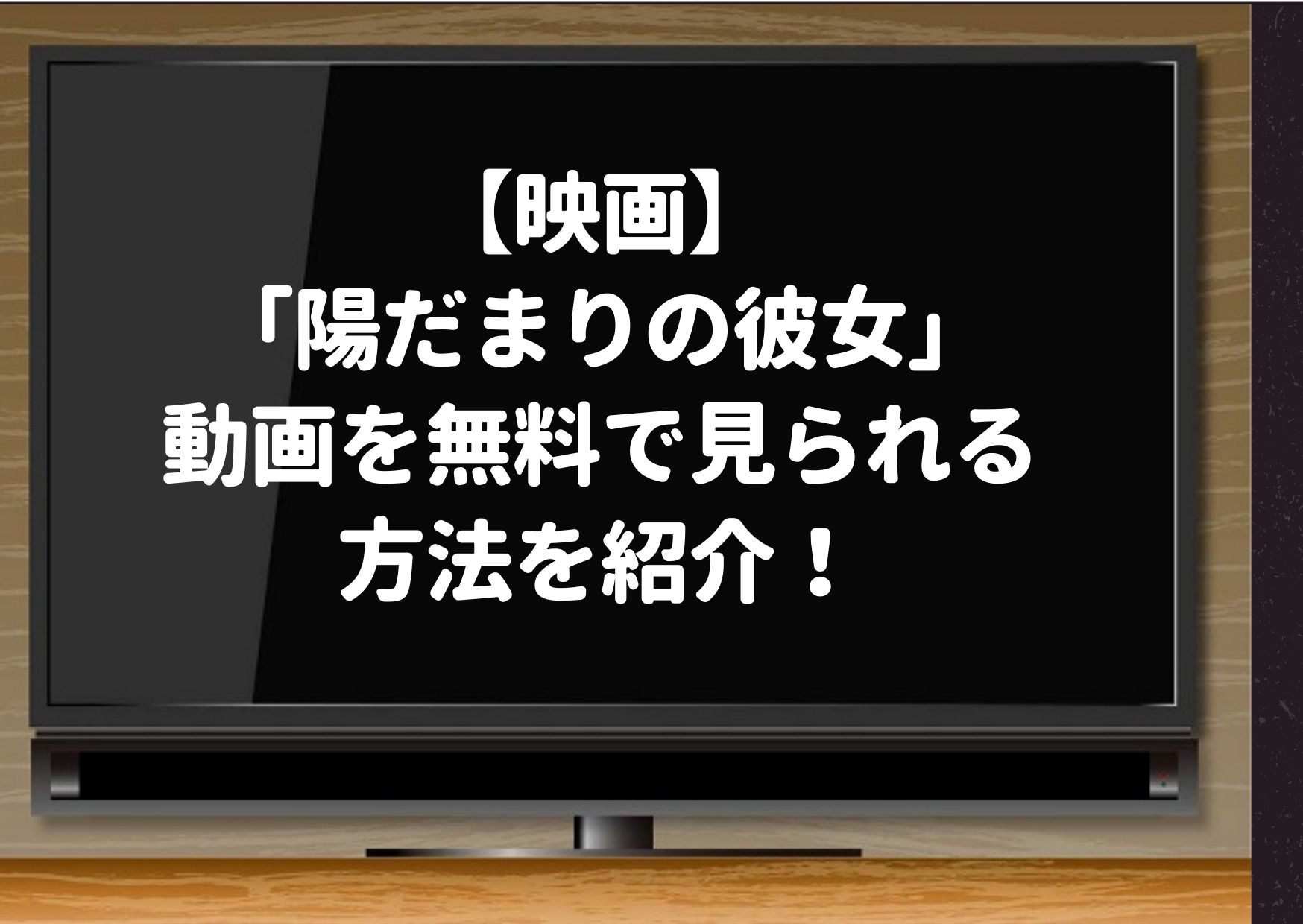 【映画】
「陽だまりの彼女」
動画を無料で見られる
方法を紹介！